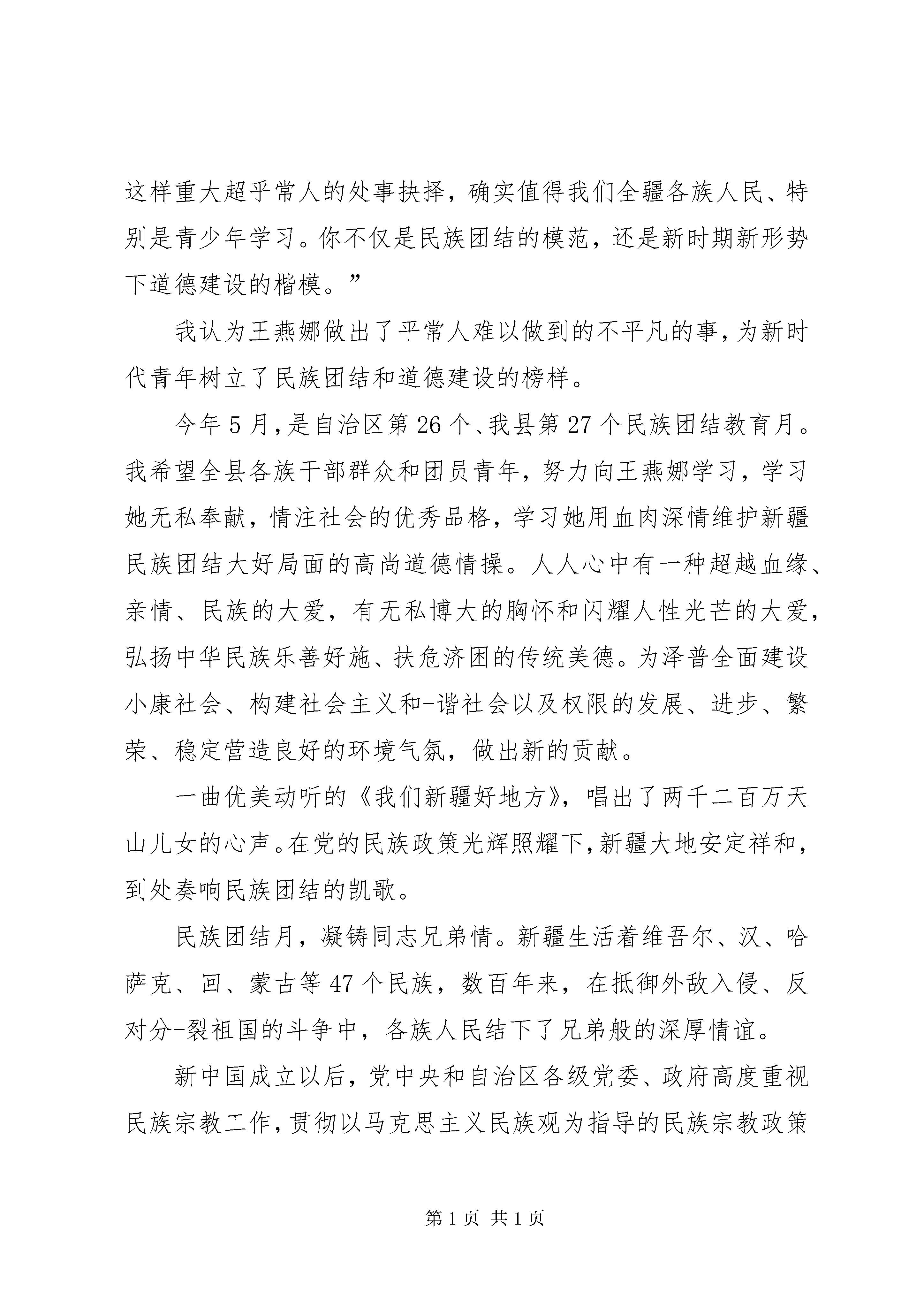 这样重大超乎常人的处事抉择，确实值得我们全疆各族人民、特别是青少年学习。你不仅是民族团结的模范，还是新时期新形势下道德建设的楷模。”

我认为王燕娜做出了平常人难以做到的不平凡的事，为新时代青年树立了民族团结和道德建设的榜样。

今年5月，是自治区第26个、我县第27个民族团结教育月。我希望全县各族干部群众和团员青年，努力向王燕娜学习，学习她无私奉献，情注社会的优秀品格，学习她用血肉深情维护新疆民族团结大好局面的高尚道德情操。人人心中有一种超越血缘、亲情、民族的大爱，有无私博大的胸怀和闪耀人性光芒的大爱，弘扬中华民族乐善好施、扶危济困的传统美德。为泽普全面建设小康社会、构建社会主义和-谐社会以及权限的发展、进步、繁荣、稳定营造良好的环境气氛，做出新的贡献。

一曲优美动听的《我们新疆好地方》，唱出了两千二百万天山儿女的心声。在党的民族政策光辉照耀下，新疆大地安定祥和，到处奏响民族团结的凯歌。

民族团结月，凝铸同志兄弟情。新疆生活着维吾尔、汉、哈萨克、回、蒙古等47个民族，数百年来，在抵御外敌入侵、反对分-裂祖国的斗争中，各族人民结下了兄弟般的深厚情谊。

新中国成立以后，党中央和自治区各级党委、政府高度重视民族宗教工作，贯彻以马克思主义民族观为指导的民族宗教政策

第1页 共1页